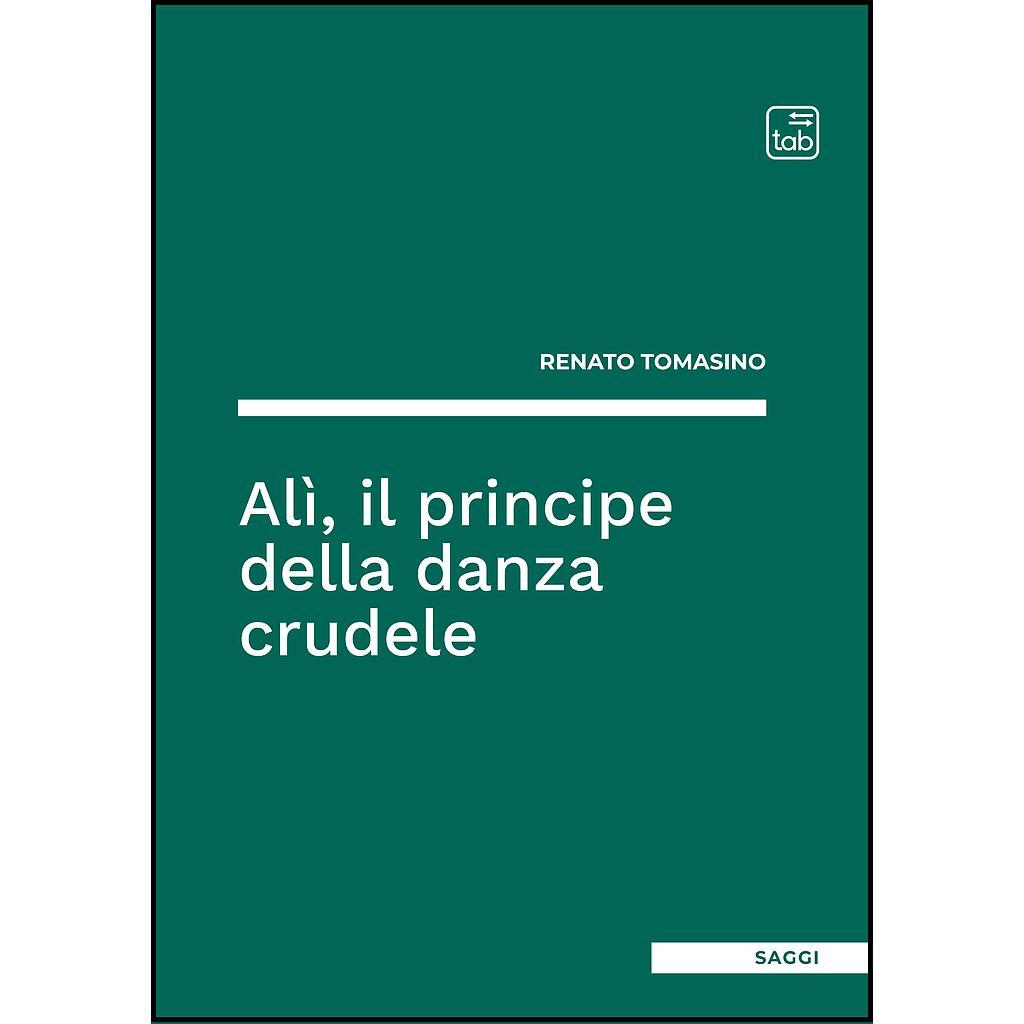 tab

RENATO TOMASINO

Alì, il principe della danza crudele

SAGGI